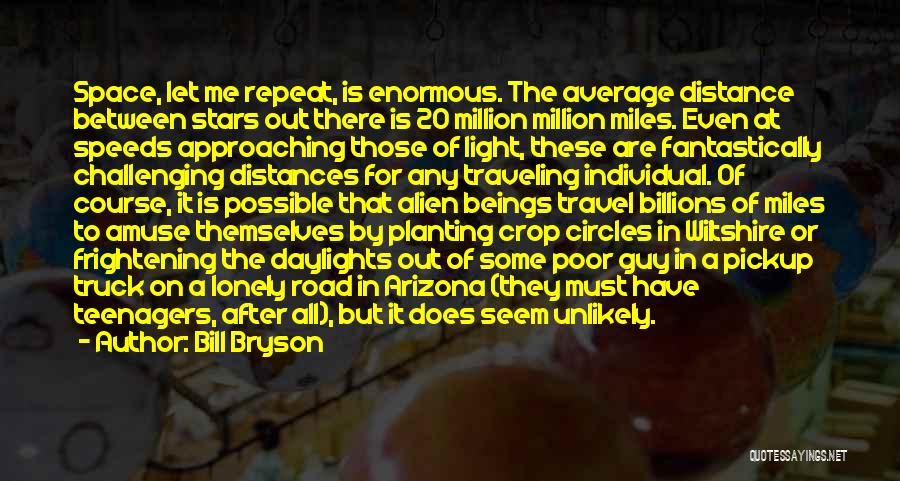 Space, let me repeat, is enormous. The average distance between stars out there is 20 million million miles. Even at speeds approaching those of light, these are fantastically challenging distances for any traveling individual. Of course, it is possible that alien beings travel billions of miles to amuse themselves by planting crop circles in Wiltshire or frightening the daylights out of some poor guy in a pickup truck on a lonely road in Arizona (they must have teenagers, after all), but it does seem unlikely.

– Author: Bill Bryson

QUOTESSAYINGS.NET